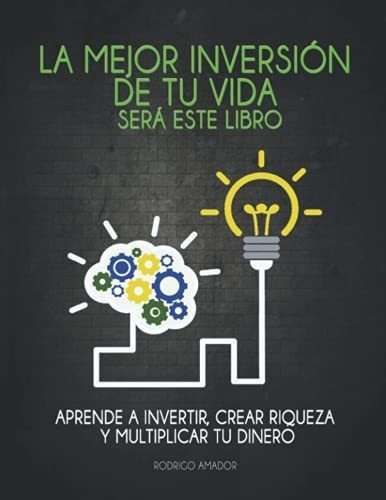 LA MEJOR INVERSIÓN DE TU VIDA
SERÁ ESTE LIBRO

APRENDE A INVERTIR, CREAR RIQUEZA Y MULTIPLICAR TU DINERO

RODRIGO AMADOR